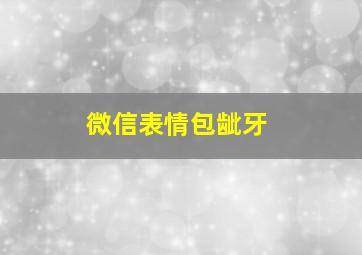 微信表情包龇牙